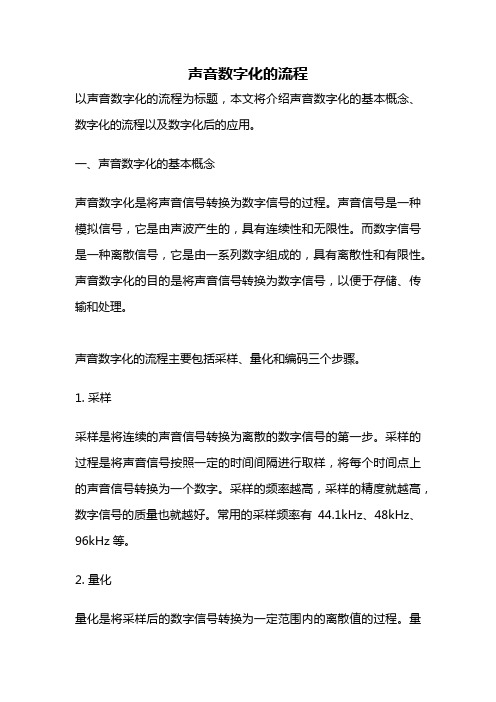 声音数字化的流程

以声音数字化的流程为标题，本文将介绍声音数字化的基本概念、数字化的流程以及数字化后的应用。

一、声音数字化的基本概念

声音数字化是将声音信号转换为数字信号的过程。声音信号是一种模拟信号，它是由声波产生的，具有连续性和无限性。而数字信号是一种离散信号，它是由一系列数字组成的，具有离散性和有限性。声音数字化的目的是将声音信号转换为数字信号，以便于存储、传输和处理。

声音数字化的流程主要包括采样、量化和编码三个步骤。

1. 采样

采样是将连续的声音信号转换为离散的数字信号的第一步。采样的过程是将声音信号按照一定的时间间隔进行取样，将每个时间点上的声音信号转换为一个数字。采样的频率越高，采样的精度就越高，数字信号的质量也就越好。常用的采样频率有 44.1kHz、48kHz、96kHz 等。

2. 量化

量化是将采样后的数字信号转换为一定范围内的离散值的过程。量